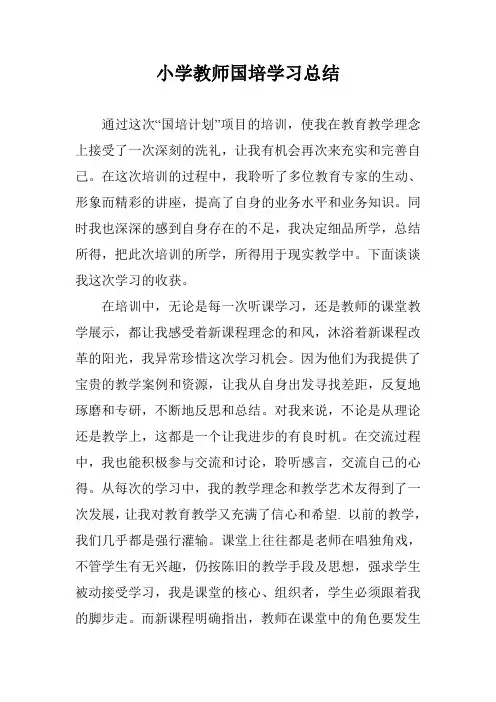 小学教师国培学习总结

通过这次“国培计划”项目的培训，使我在教育教学理念上接受了一次深刻的洗礼，让我有机会再次来充实和完善自己。在这次培训的过程中，我聆听了多位教育专家的生动、形象而精彩的讲座，提高了自身的业务水平和业务知识。同时我也深深的感到自身存在的不足，我决定细品所学，总结所得，把此次培训的所学，所得用于现实教学中。下面谈谈我这次学习的收获。

在培训中，无论是每一次听课学习，还是教师的课堂教学展示，都让我感受着新课程理念的和风，沐浴着新课程改革的阳光，我异常珍惜这次学习机会。因为他们为我提供了宝贵的教学案例和资源，让我从自身出发寻找差距，反复地琢磨和专研，不断地反思和总结。对我来说，不论是从理论还是教学上，这都是一个让我进步的有良时机。在交流过程中，我也能积极参与交流和讨论，聆听感言，交流自己的心得。从每次的学习中，我的教学理念和教学艺术友得到了一次发展，让我对教育教学又充满了信心和希望. 以前的教学，我们几乎都是强行灌输。课堂上往往都是老师在唱独角戏，不管学生有无兴趣，仍按陈旧的教学手段及思想，强求学生被动接受学习，我是课堂的核心、组织者，学生必须跟着我的脚步走。而新课程明确指出，教师在课堂中的角色要发生